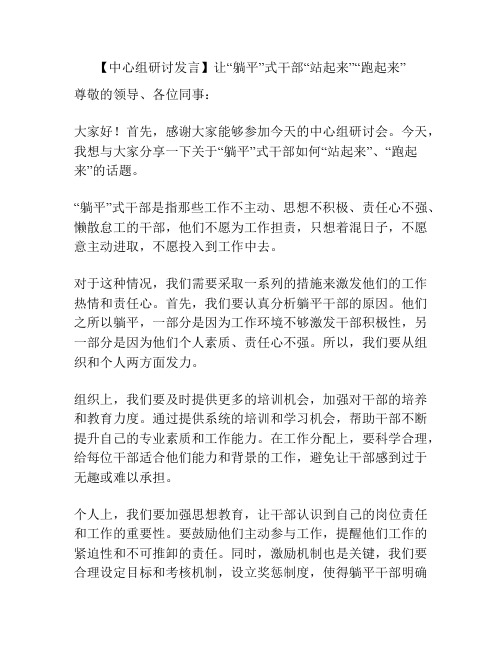 【中心组研讨发言】让“躺平”式干部“站起来”“跑起来”

尊敬的领导、各位同事：

大家好！首先，感谢大家能够参加今天的中心组研讨会。今天，我想与大家分享一下关于“躺平”式干部如何“站起来”、“跑起来”的话题。

“躺平”式干部是指那些工作不主动、思想不积极、责任心不强、懒散怠工的干部，他们不愿为工作担责，只想着混日子，不愿意主动进取，不愿投入到工作中去。

对于这种情况，我们需要采取一系列的措施来激发他们的工作热情和责任心。首先，我们要认真分析躺平干部的原因。他们之所以躺平，一部分是因为工作环境不够激发干部积极性，另一部分是因为他们个人素质、责任心不强。所以，我们要从组织和个人两方面发力。

组织上，我们要及时提供更多的培训机会，加强对干部的培养和教育力度。通过提供系统的培训和学习机会，帮助干部不断提升自己的专业素质和工作能力。在工作分配上，要科学合理，给每位干部适合他们能力和背景的工作，避免让干部感到过于无趣或难以承担。

个人上，我们要加强思想教育，让干部认识到自己的岗位责任和工作的重要性。要鼓励他们主动参与工作，提醒他们工作的紧迫性和不可推卸的责任。同时，激励机制也是关键，我们要合理设定目标和考核机制，设立奖惩制度，使得躺平干部明确